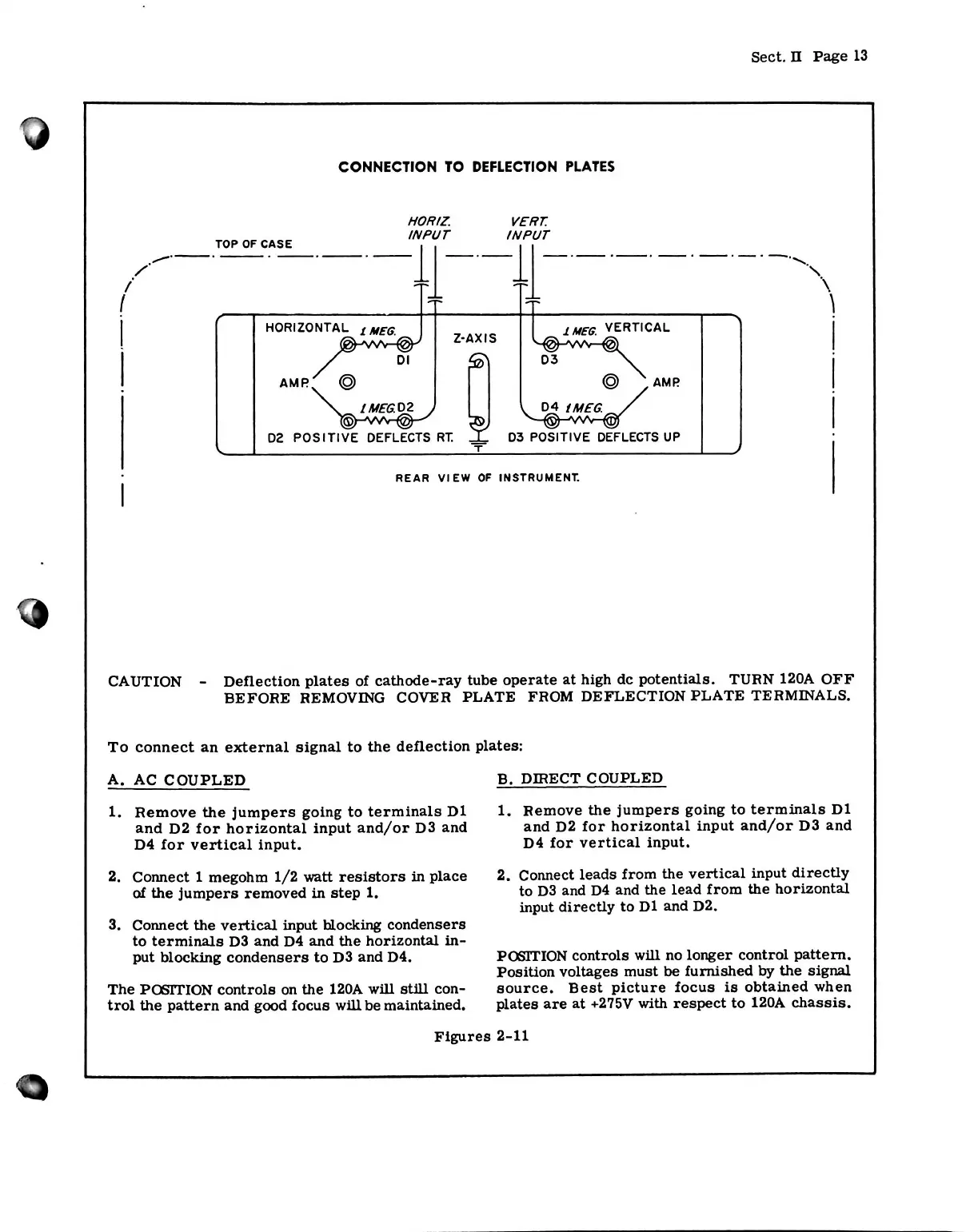 Sect. II Page 13

CONNECTION TO DEFLECTION PLATES

TOP OF CASE

HORIZ. INPUT

VERT. INPUT

HORIZONTAL

1 MEG.

D1

AMP.

1 MEG. D2

D2 POSITIVE DEFLECTS RT.

Z-AXIS

1 MEG. VERTICAL

D3

AMP.

D4 1 MEG.

D3 POSITIVE DEFLECTS UP

REAR VIEW OF INSTRUMENT.

CAUTION - Deflection plates of cathode-ray tube operate at high dc potentials. TURN 120A OFF BEFORE REMOVING COVER PLATE FROM DEFLECTION PLATE TERMINALS.

To connect an external signal to the deflection plates:

A. AC COUPLED

1. Remove the jumpers going to terminals D1 and D2 for horizontal input and/or D3 and D4 for vertical input.

2. Connect 1 megohm 1/2 watt resistors in place of the jumpers removed in step 1.

3. Connect the vertical input blocking condensers to terminals D3 and D4 and the horizontal input blocking condensers to D3 and D4.

The POSITION controls on the 120A will still control the pattern and good focus will be maintained.

B. DIRECT COUPLED

1. Remove the jumpers going to terminals D1 and D2 for horizontal input and/or D3 and D4 for vertical input.

2. Connect leads from the vertical input directly to D3 and D4 and the lead from the horizontal input directly to D1 and D2.

POSITION controls will no longer control pattern. Position voltages must be furnished by the signal source. Best picture focus is obtained when plates are at +275V with respect to 120A chassis.

Figures 2-11